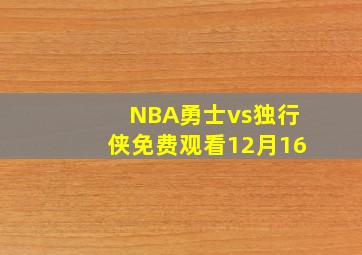 NBA勇士vs独行侠免费观看12月16